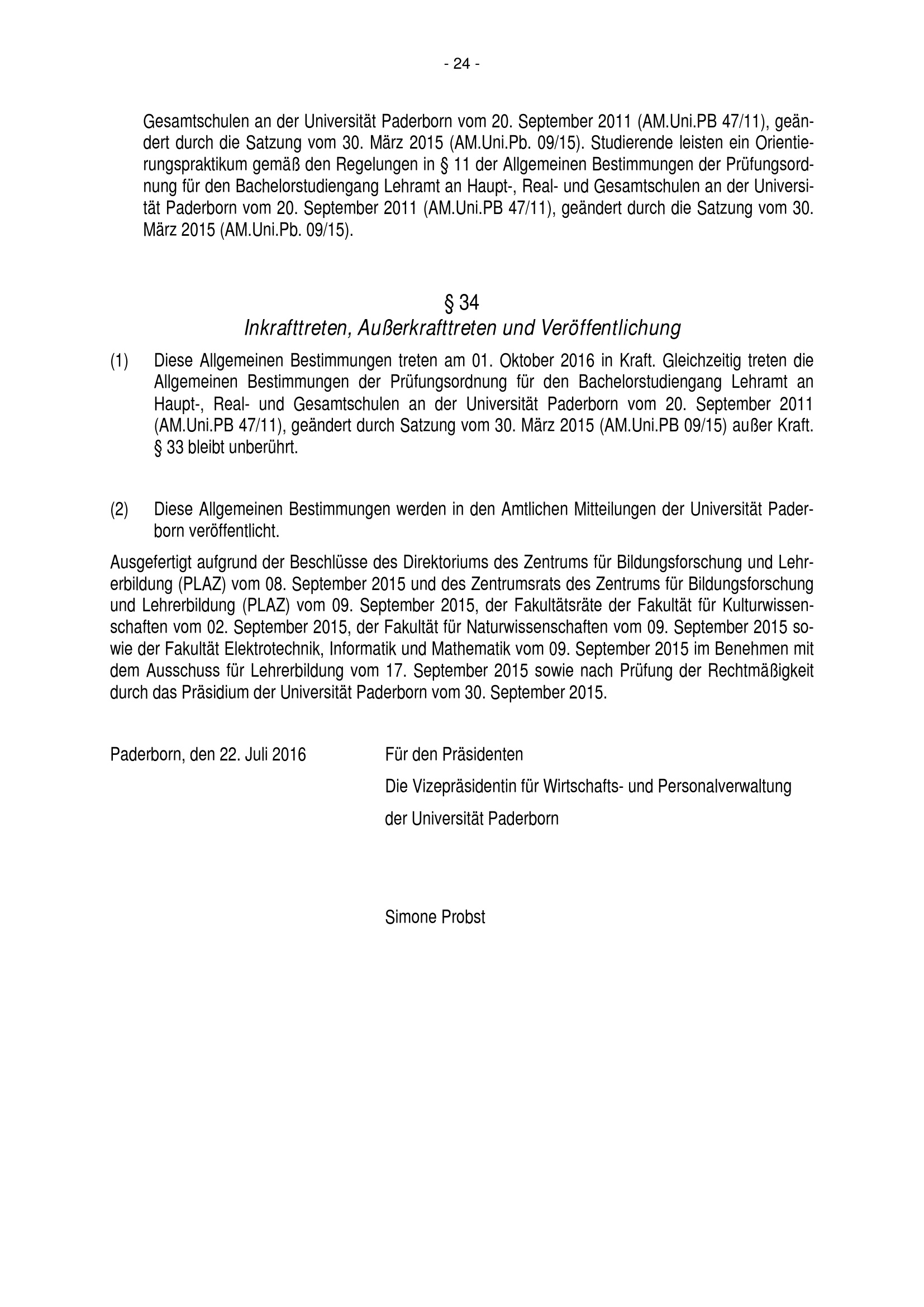 - 24 -

Gesamtschulen an der Universität Paderborn vom 20. September 2011 (AM.Uni.PB 47/11), geändert durch die Satzung vom 30. März 2015 (AM.Uni.Pb. 09/15). Studierende leisten ein Orientierungspraktikum gemäß den Regelungen in § 11 der Allgemeinen Bestimmungen der Prüfungsordnung für den Bachelorstudiengang Lehramt an Haupt-, Real- und Gesamtschulen an der Universität Paderborn vom 20. September 2011 (AM.Uni.PB 47/11), geändert durch die Satzung vom 30. März 2015 (AM.Uni.Pb. 09/15).

§ 34
Inkrafttreten, Außerkrafttreten und Veröffentlichung

(1) Diese Allgemeinen Bestimmungen treten am 01. Oktober 2016 in Kraft. Gleichzeitig treten die Allgemeinen Bestimmungen der Prüfungsordnung für den Bachelorstudiengang Lehramt an Haupt-, Real- und Gesamtschulen an der Universität Paderborn vom 20. September 2011 (AM.Uni.PB 47/11), geändert durch Satzung vom 30. März 2015 (AM.Uni.PB 09/15) außer Kraft. § 33 bleibt unberührt.

(2) Diese Allgemeinen Bestimmungen werden in den Amtlichen Mitteilungen der Universität Paderborn veröffentlicht.

Ausgefertigt aufgrund der Beschlüsse des Direktoriums des Zentrums für Bildungsforschung und Lehrerbildung (PLAZ) vom 08. September 2015 und des Zentrumsrats des Zentrums für Bildungsforschung und Lehrerbildung (PLAZ) vom 09. September 2015, der Fakultätsräte der Fakultät für Kulturwissenschaften vom 02. September 2015, der Fakultät für Naturwissenschaften vom 09. September 2015 sowie der Fakultät Elektrotechnik, Informatik und Mathematik vom 09. September 2015 im Benehmen mit dem Ausschuss für Lehrerbildung vom 17. September 2015 sowie nach Prüfung der Rechtmäßigkeit durch das Präsidium der Universität Paderborn vom 30. September 2015.

Paderborn, den 22. Juli 2016

Für den Präsidenten
Die Vizepräsidentin für Wirtschafts- und Personalverwaltung
der Universität Paderborn

Simone Probst